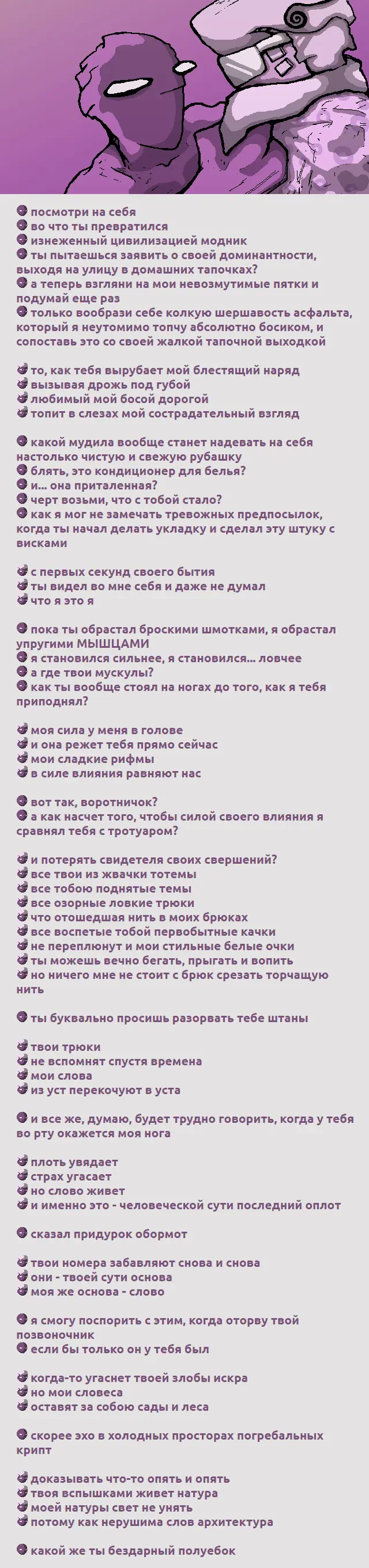 посмотри на себя
во что ты превратился
изнеженный цивилизацией модник
ты пытаешься заявить о своей доминантности, выходя на улицу в домашних тапочках?
а теперь взгляни на мои невозмутимые пятки и подумай еще раз
только вообрази себе колкую шершавость асфальта, который я неутомимо топчу абсолютно босиком, и сопоставь это со своей жалкой тапочной выходкой

то, как тебя вырубает мой блестящий наряд
вызывая дрожь под губой
любимый мой босой дорогой
топит в слезах мой сострадательный взгляд

какой мудила вообще станет надевать на себя настолько чистую и свежую рубашку
блять, это кондиционер для белья?
и... она приталенная?
черт возьми, что с тобой стало?
как я мог не замечать тревожных предпосылок, когда ты начал делать укладку и сделал эту штуку с висками

с первых секунд своего бытия
ты видел во мне себя и даже не думал
что я это я

пока ты обрастал броскими шмотками, я обрастал упругими МЫШЦАМИ
я становился сильнее, я становился... ловчее
а где твои мускулы?
как ты вообще стоял на ногах до того, как я тебя приподнял?

моя сила у меня в голове
и она режет тебя прямо сейчас
мои сладкие рифмы
в силе влияния равняют нас

вот так, воротничок?
а как насчет того, чтобы силой своего влияния я сравнял тебя с тротуаром?

и потерять свидетеля своих свершений?
все твои из жвачки тотемы
все тобою поднятые темы
все озорные ловкие трюки
что отошедшая нить в моих брюках
все воспетые тобой первобытные качки
не переплюнут и мои стильные белые очки
ты можешь вечно бегать, прыгать и вопить
но ничего мне не стоит с брюк срезать торчащую нить

ты буквально просишь разорвать тебе штаны

твои трюки
не вспомнят спустя времена
мои слова
из уст перекочуют в уста

и все же, думаю, будет трудно говорить, когда у тебя во рту окажется моя нога

плоть увядает
страх угасает
но слово живет
и именно это - человеческой сути последний оплот

сказал придурок обормот

твои номера забавляют снова и снова
они - твоей сути основа
моя же основа - слово

я смогу поспорить с этим, когда оторву твой позвоночник
если бы только он у тебя был

когда-то угаснет твоей злобы искра
но мои словеса
оставят за собою сады и леса

скорее эхо в холодных просторах погребальных крипт

доказывать что-то опять и опять
твоя вспышками живет натура
моей натуры свет не унять
потому как нерушима слов архитектура

какой же ты бездарный полуебок